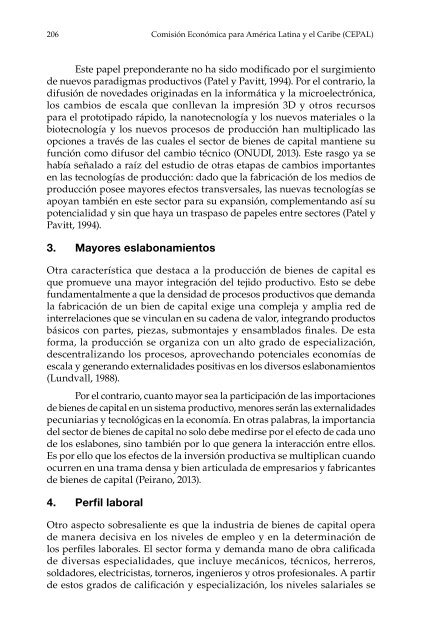 206 Comisión Económica para América Latina y el Caribe (CEPAL)

Este papel preponderante no ha sido modificado por el surgimiento de nuevos paradigmas productivos (Patel y Pavitt, 1994). Por el contrario, la difusión de novedades originadas en la informática y la microelectrónica, los cambios de escala que conllevan la impresión 3D y otros recursos para el prototipado rápido, la nanotecnología y los nuevos materiales o la biotecnología y los nuevos procesos de producción han multiplicado las opciones a través de las cuales el sector de bienes de capital mantiene su función como difusor del cambio técnico (ONUDI, 2013). Este rasgo ya se había señalado a raíz del estudio de otras etapas de cambios importantes en las tecnologías de producción: dado que la fabricación de los medios de producción posee mayores efectos transversales, las nuevas tecnologías se apoyan también en este sector para su expansión, complementando así su potencialidad y sin que haya un traspaso de papeles entre sectores (Patel y Pavitt, 1994).

3. Mayores eslabonamientos

Otra característica que destaca a la producción de bienes de capital es que promueve una mayor integración del tejido productivo. Esto se debe fundamentalmente a que la densidad de procesos productivos que demanda la fabricación de un bien de capital exige una compleja y amplia red de interrelaciones que se vinculan en su cadena de valor, integrando productos básicos con partes, piezas, submontajes y ensamblados finales. De esta forma, la producción se organiza con un alto grado de especialización, descentralizando los procesos, aprovechando potenciales economías de escala y generando externalidades positivas en los diversos eslabonamientos (Lundvall, 1988).

Por el contrario, cuanto mayor sea la participación de las importaciones de bienes de capital en un sistema productivo, menores serán las externalidades pecuniarias y tecnológicas en la economía. En otras palabras, la importancia del sector de bienes de capital no solo debe medirse por el efecto de cada uno de los eslabones, sino también por lo que genera la interacción entre ellos. Es por ello que los efectos de la inversión productiva se multiplican cuando ocurren en una trama densa y bien articulada de empresarios y fabricantes de bienes de capital (Peirano, 2013).

4. Perfil laboral

Otro aspecto sobresaliente es que la industria de bienes de capital opera de manera decisiva en los niveles de empleo y en la determinación de los perfiles laborales. El sector forma y demanda mano de obra calificada de diversas especialidades, que incluye mecánicos, técnicos, herreros, soldadores, electricistas, torneros, ingenieros y otros profesionales. A partir de estos grados de calificación y especialización, los niveles salariales se